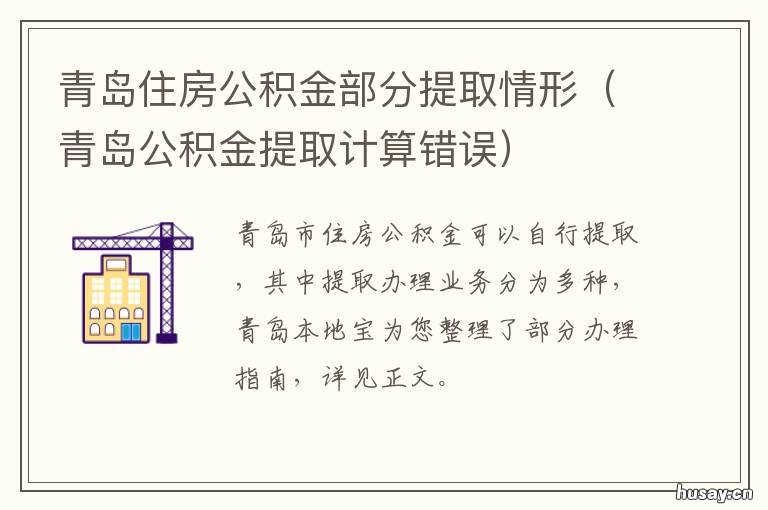 青岛住房公积金部分提取情形（青岛公积金提取计算错误）

青岛市住房公积金可以自行提取，其中提取办理业务分为多种，青岛本地宝为您整理了部分办理指南，详见正文。

husay.cn